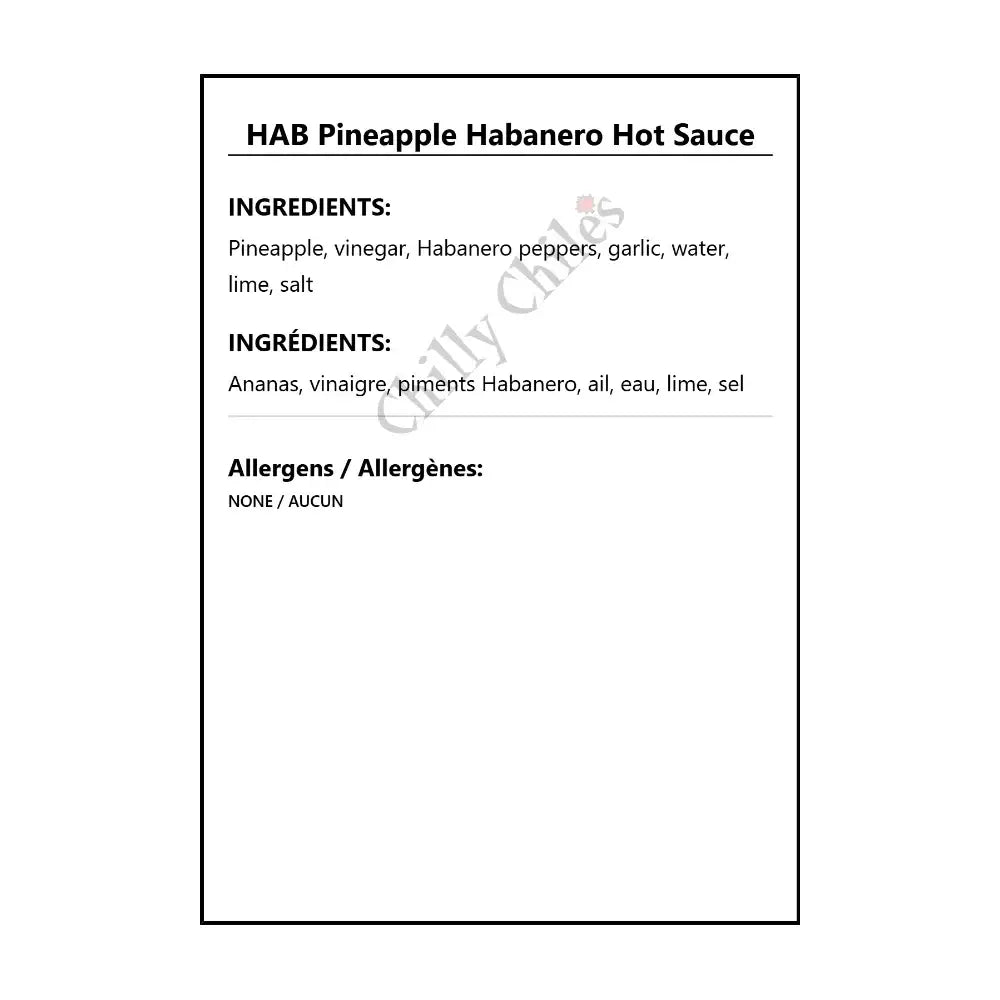 HAB Pineapple Habanero Hot Sauce

INGREDIENTS:

Pineapple, vinegar, Habanero peppers, garlic, water, lime, salt

INGRÉDIENTS:

Ananas, vinaigre, piments Habanero, ail, eau, lime, sel

Allergens / Allergènes:

NONE / AUCUN

Chilly Chiles